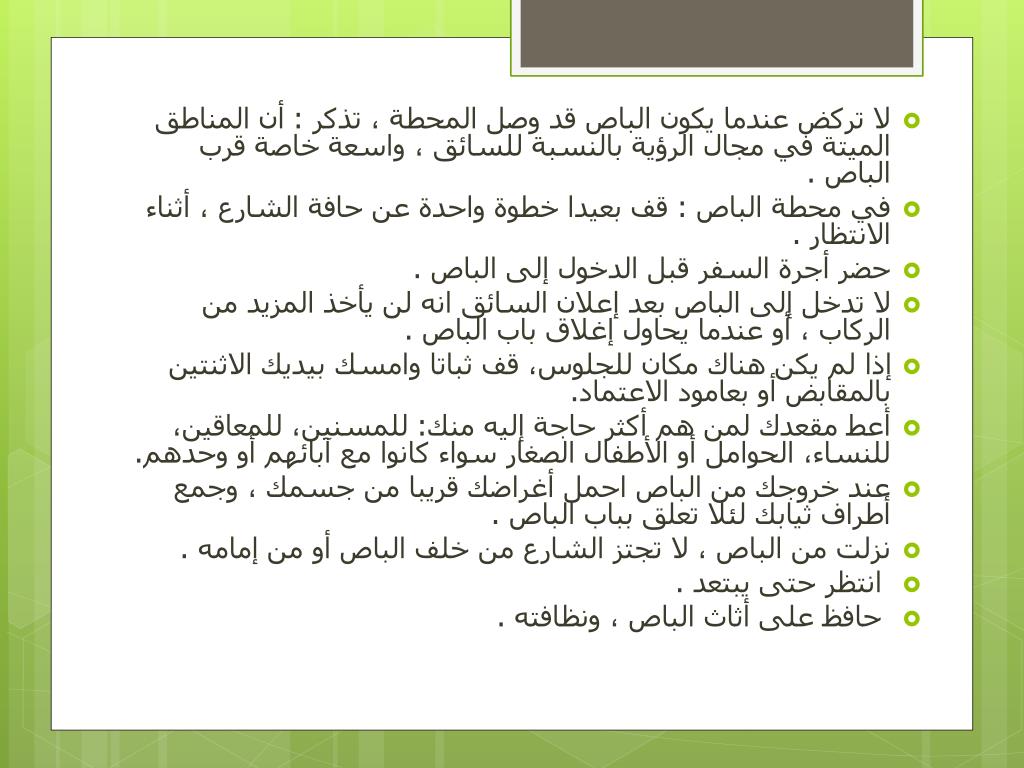 لا تركض عندما يكون الباص قد وصل المحطة ، تذكر : أن المناطق الميتة في مجال الرؤية بالنسبة للسائق ، واسعة خاصة قرب الباص .

في محطة الباص : قف بعيدا خطوة واحدة عن حافة الشارع ، أثناء الانتظار .

حضر أجرة السفر قبل الدخول إلى الباص .

لا تدخل إلى الباص بعد إعلان السائق انه لن يأخذ المزيد من الركاب ، أو عندما يحاول إغلاق باب الباص .

إذا لم يكن هناك مكان للجلوس، قف ثباتا وامسك بيديك الاثنتين بالمقابض أو بعامود الاعتماد.

أعط مقعدك لمن هم أكثر حاجة إليه منك: للمسنين، للمعاقين، للنساء، الحوامل أو الأطفال الصغار سواء كانوا مع آبائهم أو وحدهم.

عند خروجك من الباص احمل أغراضك قريبا من جسمك ، وجمع أطراف ثيابك لئلا تعلق بباب الباص .

نزلت من الباص ، لا تجتز الشارع من خلف الباص أو من إمامه .

انتظر حتى يبتعد .

حافظ على أثاث الباص ، ونظافته .